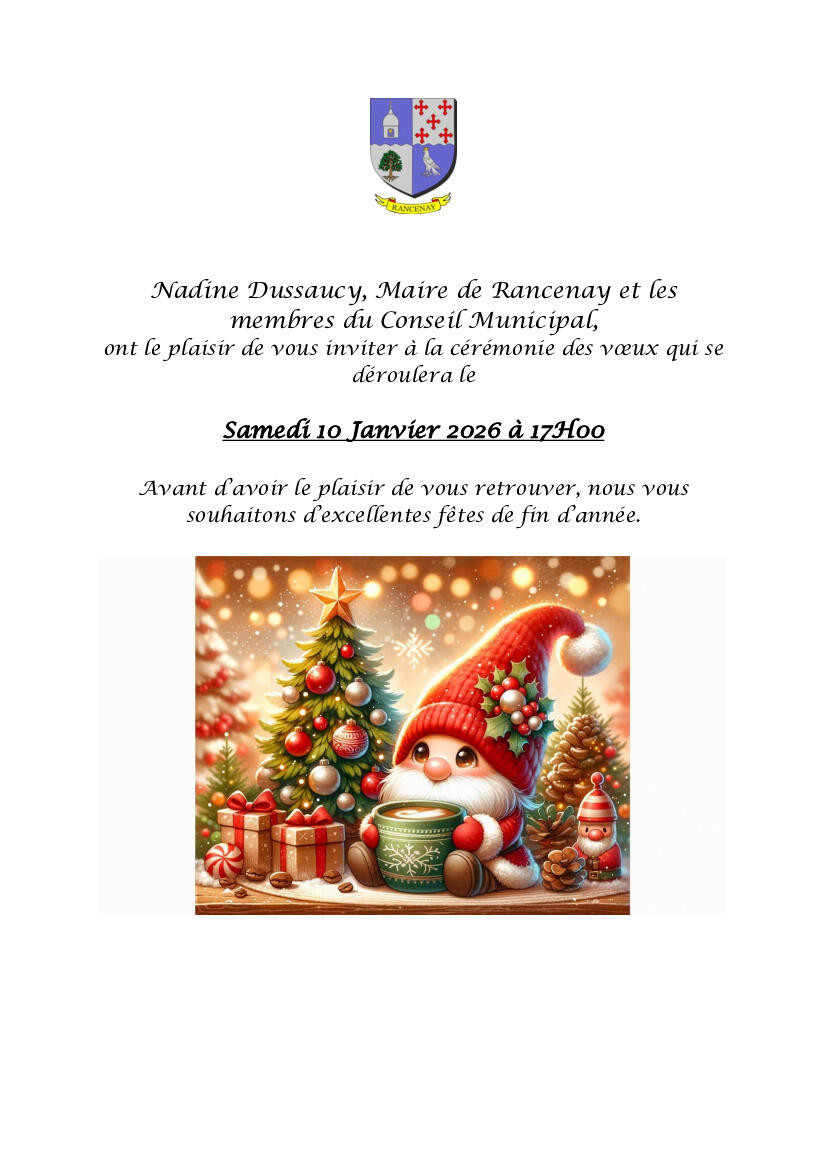 RANCENAY

Nadine Dussaucy, Maire de Rancenay et les membres du Conseil Municipal,
ont le plaisir de vous inviter à la cérémonie des vœux qui se déroulera le

Samedi 10 Janvier 2026 à 17H00

Avant d'avoir le plaisir de vous retrouver, nous vous souhaitons d'excellentes fêtes de fin d'année.